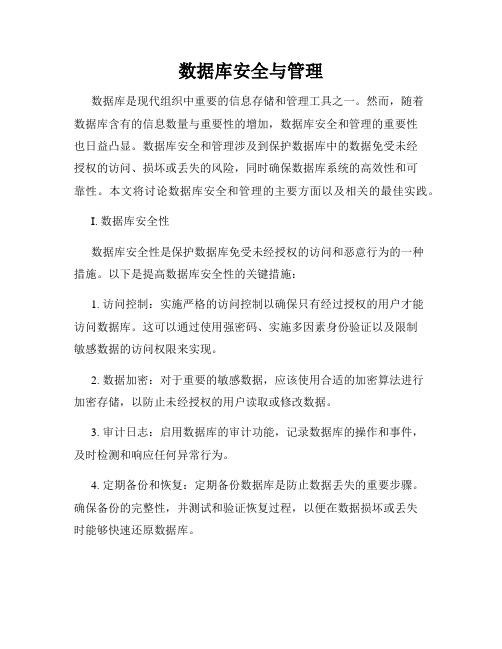 数据库安全与管理

数据库是现代组织中重要的信息存储和管理工具之一。然而，随着数据库含有的信息数量与重要性的增加，数据库安全和管理的重要性也日益凸显。数据库安全和管理涉及到保护数据库中的数据免受未经授权的访问、损坏或丢失的风险，同时确保数据库系统的高效性和可靠性。本文将讨论数据库安全和管理的主要方面以及相关的最佳实践。

I. 数据库安全性

数据库安全性是保护数据库免受未经授权的访问和恶意行为的一种措施。以下是提高数据库安全性的关键措施：

1. 访问控制：实施严格的访问控制以确保只有经过授权的用户才能访问数据库。这可以通过使用强密码、实施多因素身份验证以及限制敏感数据的访问权限来实现。

2. 数据加密：对于重要的敏感数据，应该使用合适的加密算法进行加密存储，以防止未经授权的用户读取或修改数据。

3. 审计日志：启用数据库的审计功能，记录数据库的操作和事件，及时检测和响应任何异常行为。

4. 定期备份和恢复：定期备份数据库是防止数据丢失的重要步骤。确保备份的完整性，并测试和验证恢复过程，以便在数据损坏或丢失时能够快速还原数据库。